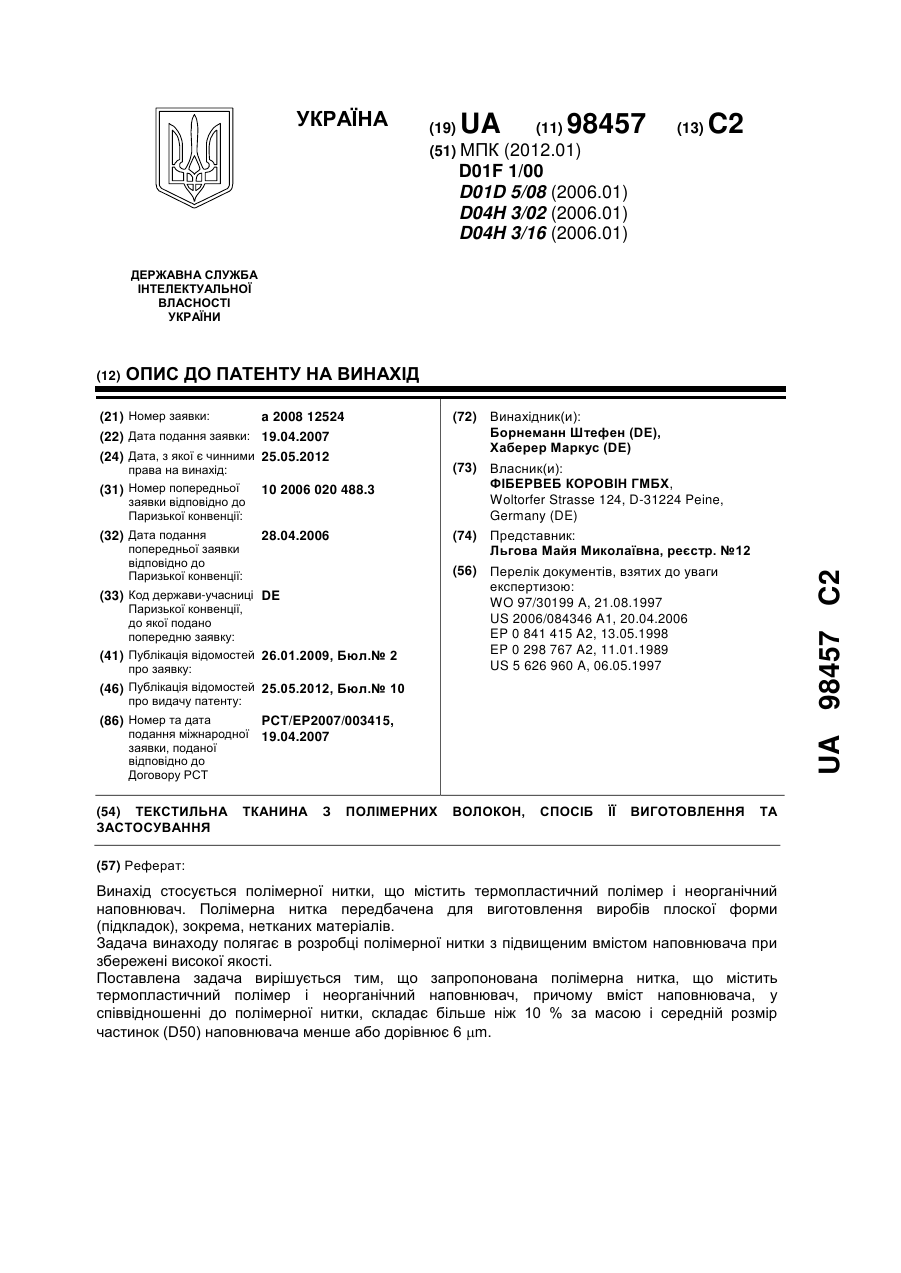 УКРАЇНА

(19) UA (11) 98457 (13) C2

(51) МПК (2012.01)
D01F 1/00
D01D 5/08 (2006.01)
D04H 3/02 (2006.01)
D04H 3/16 (2006.01)

ДЕРЖАВНА СЛУЖБА ІНТЕЛЕКТУАЛЬНОЇ ВЛАСНОСТІ УКРАЇНИ

(12) ОПИС ДО ПАТЕНТУ НА ВИНАХІД

(21) Номер заявки: a 2008 12524
(22) Дата подання заявки: 19.04.2007
(24) Дата, з якої є чинними права на винахід: 25.05.2012
(31) Номер попередньої заявки відповідно до Паризької конвенції: 10 2006 020 488.3
(32) Дата подання попередньої заявки відповідно до Паризької конвенції: 28.04.2006
(33) Код держави-учасниці Паризької конвенції, до якої подано попередню заявку: DE
(41) Публікація відомостей про заявку: 26.01.2009, Бюл.№ 2
(46) Публікація відомостей про видачу патенту: 25.05.2012, Бюл.№ 10
(86) Номер та дата подання міжнародної заявки, поданої відповідно до Договору PCT: PCT/EP2007/003415, 19.04.2007

(72) Винахідник(и):
Борнеманн Штефен (DE),
Хаберер Маркус (DE)
(73) Власник(и):
ФІБЕРВЕБ КОРОВІН ГМБХ,
Woltorfer Strasse 124, D-31224 Peine, Germany (DE)
(74) Представник:
Льгова Майя Миколаївна, реєстр. №12
(56) Перелік документів, взятих до уваги експертизою:
WO 97/30199 A, 21.08.1997
US 2006/084346 A1, 20.04.2006
EP 0 841 415 A2, 13.05.1998
EP 0 298 767 A2, 11.01.1989
US 5 626 960 A, 06.05.1997

UA 98457 C2

(54) ТЕКСТИЛЬНА ТКАНИНА З ПОЛІМЕРНИХ ВОЛОКОН, СПОСІБ ЇЇ ВИГОТОВЛЕННЯ ТА ЗАСТОСУВАННЯ

(57) Реферат:

Винахід стосується полімерної нитки, що містить термопластичний полімер і неорганічний наповнювач. Полімерна нитка передбачена для виготовлення виробів плоскої форми (підкладок), зокрема, нетканих матеріалів.
Задача винаходу полягає в розробці полімерної нитки з підвищеним вмістом наповнювача при збережені високої якості.
Поставлена задача вирішується тим, що запропонована полімерна нитка, що містить термопластичний полімер і неорганічний наповнювач, причому вміст наповнювача, у співвідношенні до полімерної нитки, складає більше ніж 10 % за масою і середній розмір частинок (D50) наповнювача менше або дорівнює 6 $\mu$m.